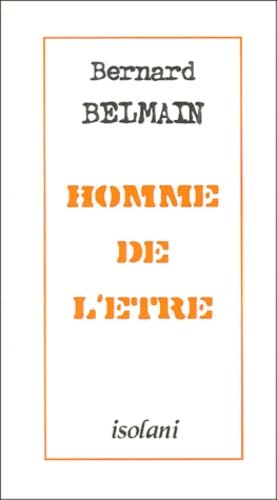 Bernard
BELMAIN

HOMME
DE
L'ETRE

isolani